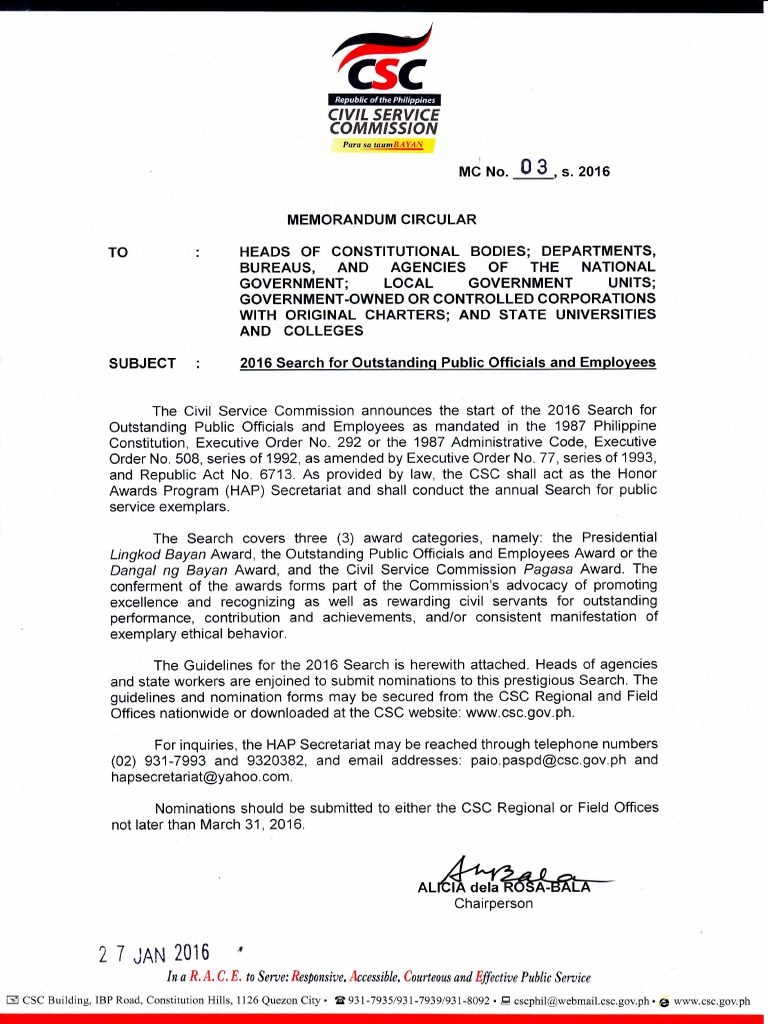 CSC
Republic of the Philippines
CIVIL SERVICE COMMISSION
Para sa taumBAYAN

MC No. 03, s. 2016

MEMORANDUM CIRCULAR

TO : HEADS OF CONSTITUTIONAL BODIES; DEPARTMENTS, BUREAUS, AND AGENCIES OF THE NATIONAL GOVERNMENT; LOCAL GOVERNMENT UNITS; GOVERNMENT-OWNED OR CONTROLLED CORPORATIONS WITH ORIGINAL CHARTERS; AND STATE UNIVERSITIES AND COLLEGES

SUBJECT : 2016 Search for Outstanding Public Officials and Employees

The Civil Service Commission announces the start of the 2016 Search for Outstanding Public Officials and Employees as mandated in the 1987 Philippine Constitution, Executive Order No. 292 or the 1987 Administrative Code, Executive Order No. 508, series of 1992, as amended by Executive Order No. 77, series of 1993, and Republic Act No. 6713. As provided by law, the CSC shall act as the Honor Awards Program (HAP) Secretariat and shall conduct the annual Search for public service exemplars.

The Search covers three (3) award categories, namely: the Presidential Lingkod Bayan Award, the Outstanding Public Officials and Employees Award or the Dangal ng Bayan Award, and the Civil Service Commission Pagasa Award. The conferment of the awards forms part of the Commission's advocacy of promoting excellence and recognizing as well as rewarding civil servants for outstanding performance, contribution and achievements, and/or consistent manifestation of exemplary ethical behavior.

The Guidelines for the 2016 Search is herewith attached. Heads of agencies and state workers are enjoined to submit nominations to this prestigious Search. The guidelines and nomination forms may be secured from the CSC Regional and Field Offices nationwide or downloaded at the CSC website: www.csc.gov.ph.

For inquiries, the HAP Secretariat may be reached through telephone numbers (02) 931-7993 and 9320382, and email addresses: paio.paspd@csc.gov.ph and hapsecretariat@yahoo.com.

Nominations should be submitted to either the CSC Regional or Field Offices not later than March 31, 2016.

ALICIA dela ROSA-BALA
Chairperson

27 JAN 2016

In a R. A. C. E. to Serve: Responsive, Accessible, Courteous and Effective Public Service

CSC Building, IBP Road, Constitution Hills, 1126 Quezon City • 931-7935/931-7939/931-8092 • cscphil@webmail.csc.gov.ph • www.csc.gov.ph